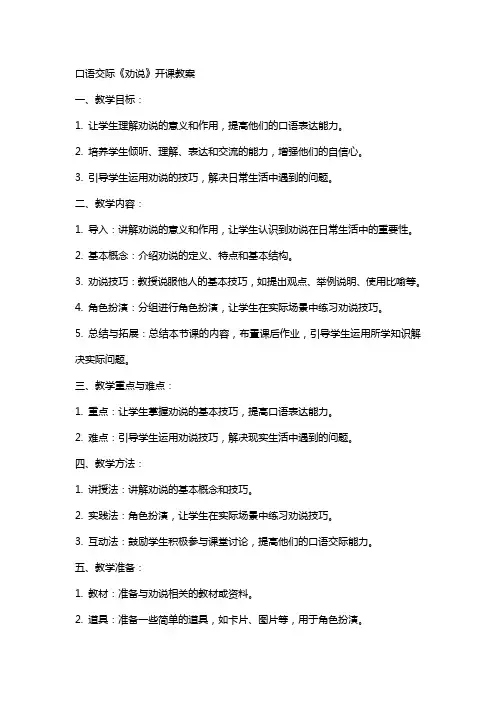 口语交际《劝说》开课教案

一、教学目标：

1. 让学生理解劝说的意义和作用，提高他们的口语表达能力。

2. 培养学生倾听、理解、表达和交流的能力，增强他们的自信心。

3. 引导学生运用劝说的技巧，解决日常生活中遇到的问题。

二、教学内容：

1. 导入：讲解劝说的意义和作用，让学生认识到劝说在日常生活中的重要性。

2. 基本概念：介绍劝说的定义、特点和基本结构。

3. 劝说技巧：教授说服他人的基本技巧，如提出观点、举例说明、使用比喻等。

4. 角色扮演：分组进行角色扮演，让学生在实际场景中练习劝说技巧。

5. 总结与拓展：总结本节课的内容，布置课后作业，引导学生运用所学知识解决实际问题。

三、教学重点与难点：

1. 重点：让学生掌握劝说的基本技巧，提高口语表达能力。

2. 难点：引导学生运用劝说技巧，解决现实生活中遇到的问题。

四、教学方法：

1. 讲授法：讲解劝说的基本概念和技巧。

2. 实践法：角色扮演，让学生在实际场景中练习劝说技巧。

3. 互动法：鼓励学生积极参与课堂讨论，提高他们的口语交际能力。

五、教学准备：

1. 教材：准备与劝说相关的教材或资料。

2. 道具：准备一些简单的道具，如卡片、图片等，用于角色扮演。